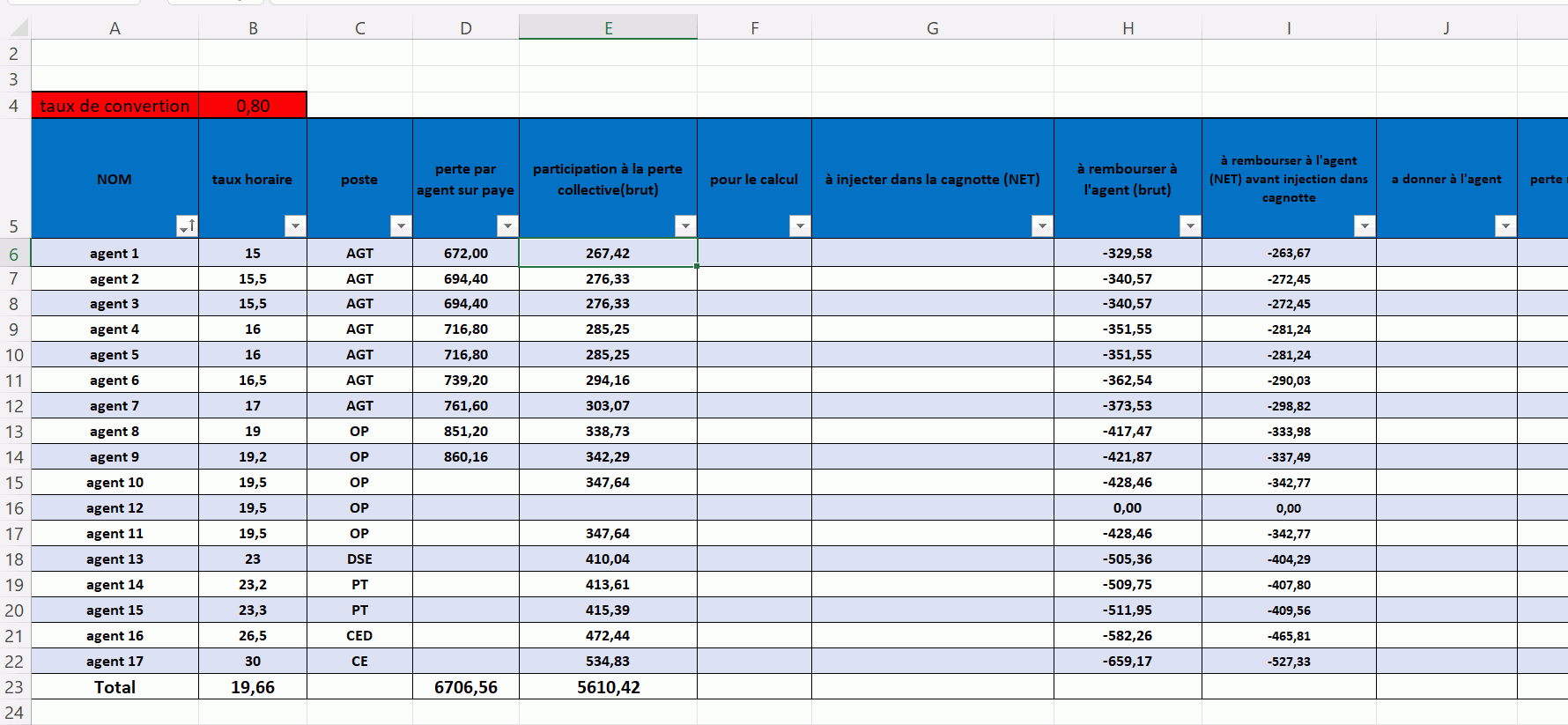 | | A | B | C | D | E | F | G | H | I | J | |
|---|---|---|---|---|---|---|---|---|---|---|---|
| 2 | | | | | | | | | | | |
| 3 | | | | | | | | | | | |
| 4 | taux de convertion | 0,80 | | | | | | | | | |
| 5 | NOM | taux horaire | poste | perte par agent sur paye | participation à la perte collective(brut) | pour le calcul | à injecter dans la cagnotte (NET) | à rembourser à l'agent (brut) | à rembourser à l'agent (NET) avant injection dans cagnotte | a donner à l'agent | perte |
| 6 | agent 1 | 15 | AGT | 672,00 | 267,42 | | | -329,58 | -263,67 | | |
| 7 | agent 2 | 15,5 | AGT | 694,40 | 276,33 | | | -340,57 | -272,45 | | |
| 8 | agent 3 | 15,5 | AGT | 694,40 | 276,33 | | | -340,57 | -272,45 | | |
| 9 | agent 4 | 16 | AGT | 716,80 | 285,25 | | | -351,55 | -281,24 | | |
| 10 | agent 5 | 16 | AGT | 716,80 | 285,25 | | | -351,55 | -281,24 | | |
| 11 | agent 6 | 16,5 | AGT | 739,20 | 294,16 | | | -362,54 | -290,03 | | |
| 12 | agent 7 | 17 | AGT | 761,60 | 303,07 | | | -373,53 | -298,82 | | |
| 13 | agent 8 | 19 | OP | 851,20 | 338,73 | | | -417,47 | -333,98 | | |
| 14 | agent 9 | 19,2 | OP | 860,16 | 342,29 | | | -421,87 | -337,49 | | |
| 15 | agent 10 | 19,5 | OP | | 347,64 | | | -428,46 | -342,77 | | |
| 16 | agent 12 | 19,5 | OP | | | | | 0,00 | 0,00 | | |
| 17 | agent 11 | 19,5 | OP | | 347,64 | | | -428,46 | -342,77 | | |
| 18 | agent 13 | 23 | DSE | | 410,04 | | | -505,36 | -404,29 | | |
| 19 | agent 14 | 23,2 | PT | | 413,61 | | | -509,75 | -407,80 | | |
| 20 | agent 15 | 23,3 | PT | | 415,39 | | | -511,95 | -409,56 | | |
| 21 | agent 16 | 26,5 | CED | | 472,44 | | | -582,26 | -465,81 | | |
| 22 | agent 17 | 30 | CE | | 534,83 | | | -659,17 | -527,33 | | |
| 23 | Total | 19,66 | | 6706,56 | 5610,42 | | | | | | |
| 24 | | | | | | | | | | | |